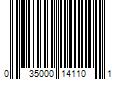 0 35000 14110 1